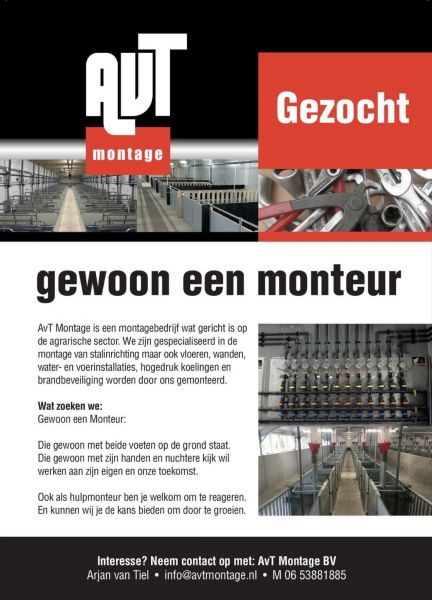 AvT
montage

Gezocht

gewoon een monteur

AvT Montage is een montagebedrijf wat gericht is op de agrarische sector. We zijn gespecialiseerd in de montage van stalinrichting maar ook vloeren, wanden, water- en voerinstallaties, hogedruk koelingen en brandbeveiliging worden door ons gemonteerd.

Wat zoeken we:
Gewoon een Monteur:

Die gewoon met beide voeten op de grond staat. Die gewoon met zijn handen en nuchtere kijk wil werken aan zijn eigen en onze toekomst.

Ook als hulpmonteur ben je welkom om te reageren. En kunnen wij je de kans bieden om door te groeien.

Interesse? Neem contact op met: AvT Montage BV
Arjan van Tiel • info@avtmontage.nl • M 06 53881885